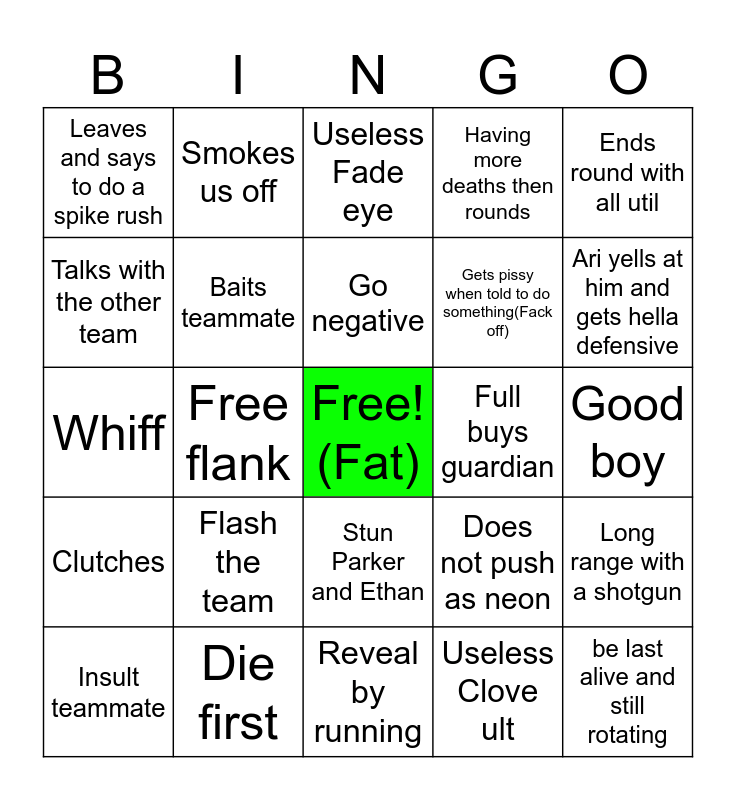 | B | I | N | G | O |
|---|---|---|---|---|
| Leaves and says to do a spike rush | Smokes us off | Useless Fade eye | Having more deaths then rounds | Ends round with all util |
| Talks with the other team | Baits teammate | Go negative | Gets pissy when told to do something(Fack off) | Ari yells at him and gets hella defensive |
| Whiff | Free flank | Free! (Fat) | Full buys guardian | Good boy |
| Clutches | Flash the team | Stun Parker and Ethan | Does not push as neon | Long range with a shotgun |
| Insult teammate | Die first | Reveal by running | Useless Clove ult | be last alive and still rotating |